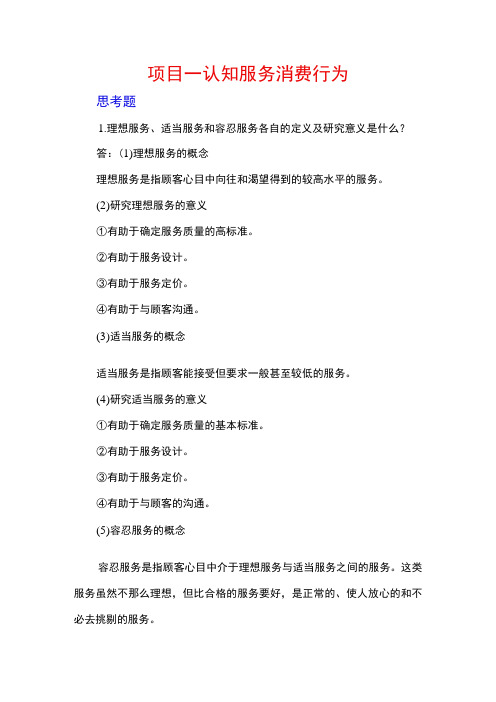 项目一认知服务消费行为

思考题

1.理想服务、适当服务和容忍服务各自的定义及研究意义是什么？

答：(1)理想服务的概念

理想服务是指顾客心目中向往和渴望得到的较高水平的服务。

(2)研究理想服务的意义

①有助于确定服务质量的高标准。

②有助于服务设计。

③有助于服务定价。

④有助于与顾客沟通。

(3)适当服务的概念

适当服务是指顾客能接受但要求一般甚至较低的服务。

(4)研究适当服务的意义

①有助于确定服务质量的基本标准。

②有助于服务设计。

③有助于服务定价。

④有助于与顾客的沟通。

(5)容忍服务的概念

容忍服务是指顾客心目中介于理想服务与适当服务之间的服务。这类服务虽然不那么理想，但比合格的服务要好，是正常的、使人放心的和不必去挑剔的服务。